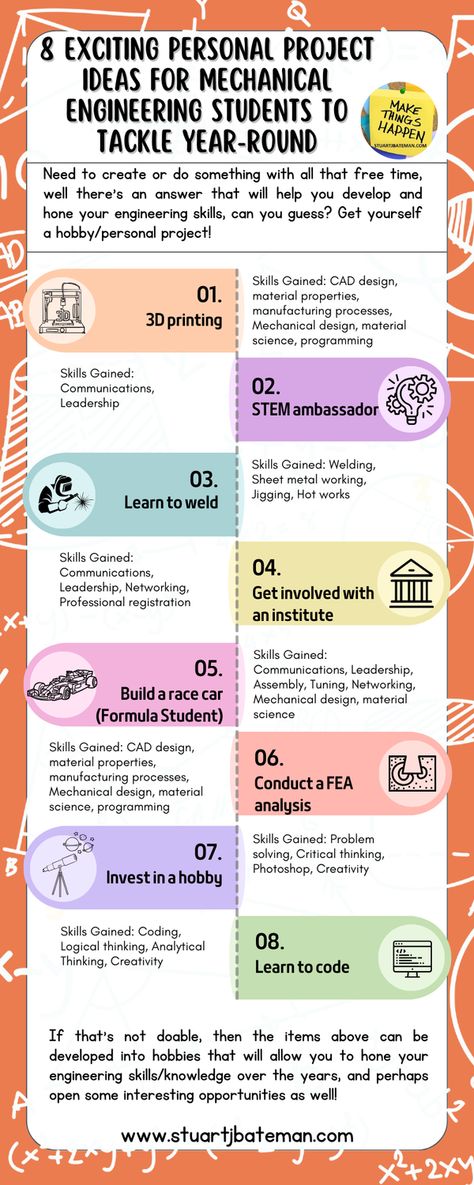 8 EXCITING PERSONAL PROJECT IDEAS FOR MECHANICAL ENGINEERING STUDENTS TO TACKLE YEAR-ROUND

MAKE THINGS HAPPEN
STUARTJBATEMAN.COM

Need to create or do something with all that free time, well there's an answer that will help you develop and hone your engineering skills, can you guess? Get yourself a hobby/personal project!

01.
3D printing

Skills Gained: CAD design, material properties, manufacturing processes, Mechanical design, material science, programming

Skills Gained: Communications, Leadership

02.
STEM ambassador

03.
Learn to weld

Skills Gained: Welding, Sheet metal working, Jigging, Hot works

Skills Gained: Communications, Leadership, Networking, Professional registration

04.
Get involved with an institute

05.
Build a race car (Formula Student)

Skills Gained: Communications, Leadership, Assembly, Tuning, Networking, Mechanical design, material science

Skills Gained: CAD design, material properties, manufacturing processes, Mechanical design, material science, programming

06.
Conduct a FEA analysis

07.
Invest in a hobby

Skills Gained: Problem solving, Critical thinking, Photoshop, Creativity

Skills Gained: Coding, Logical thinking, Analytical Thinking, Creativity

08.
Learn to code

If that's not doable, then the items above can be developed into hobbies that will allow you to hone your engineering skills/knowledge over the years, and perhaps open some interesting opportunities as well!

www.stuartjbateman.com